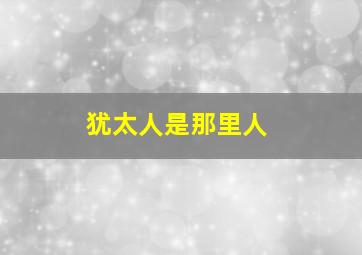 犹太人是那里人